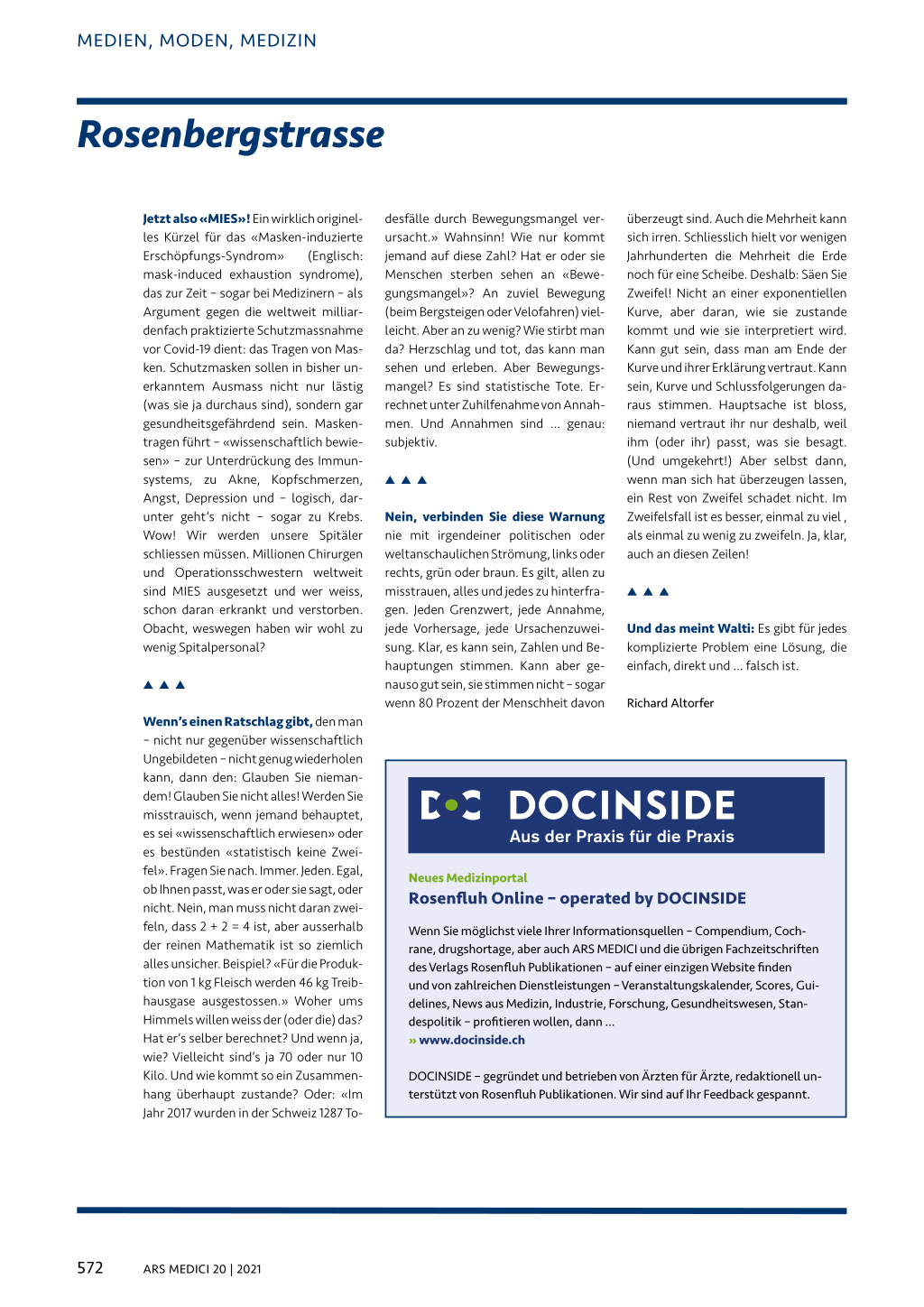 MEDIEN, MODEN, MEDIZIN

Rosenbergstrasse

Jetzt also «MIES»! Ein wirklich originelles Kürzel für das «Masken-induzierte Erschöpfungs-Syndrom» (Englisch: mask-induced exhaustion syndrome), das zur Zeit – sogar bei Medizinern – als Argument gegen die weltweit milliardenfach praktizierte Schutzmassnahme vor Covid-19 dient: das Tragen von Masken. Schutzmasken sollen in bisher unerkanntem Ausmass nicht nur lästig (was sie ja durchaus sind), sondern gar gesundheitsgefährdend sein. Maskentragen führt – «wissenschaftlich bewiesen» – zur Unterdrückung des Immunsystems, zu Akne, Kopfschmerzen, Angst, Depression und – logisch, darunter geht's nicht – sogar zu Krebs. Wow! Wir werden unsere Spitäler schliessen müssen. Millionen Chirurgen und Operationsschwestern weltweit sind MIES ausgesetzt und wer weiss, schon daran erkrankt und verstorben. Obacht, weswegen haben wir wohl zu wenig Spitalpersonal?

▲ ▲ ▲

Wenn's einen Ratschlag gibt, den man – nicht nur gegenüber wissenschaftlich Ungebildeten – nicht genug wiederholen kann, dann den: Glauben Sie niemandem! Glauben Sie nicht alles! Werden Sie misstrauisch, wenn jemand behauptet, es sei «wissenschaftlich erwiesen» oder es bestünden «statistisch keine Zweifel». Fragen Sie nach. Immer. Jeden. Egal, ob Ihnen passt, was er oder sie sagt, oder nicht. Nein, man muss nicht daran zweifeln, dass 2 + 2 = 4 ist, aber ausserhalb der reinen Mathematik ist so ziemlich alles unsicher. Beispiel? «Für die Produktion von 1 kg Fleisch werden 46 kg Treibhausgase ausgestossen.» Woher ums Himmels willen weiss der (oder die) das? Hat er's selber berechnet? Und wenn ja, wie? Vielleicht sind's ja 70 oder nur 10 Kilo. Und wie kommt so ein Zusammenhang überhaupt zustande? Oder: «Im Jahr 2017 wurden in der Schweiz 1287 Todesfälle durch Bewegungsmangel verursacht.» Wahnsinn! Wie nur kommt jemand auf diese Zahl? Hat er oder sie Menschen sterben sehen an «Bewegungsmangel»? An zuviel Bewegung (beim Bergsteigen oder Velofahren) vielleicht. Aber an zu wenig? Wie stirbt man da? Herzschlag und tot, das kann man sehen und erleben. Aber Bewegungsmangel? Es sind statistische Tote. Errechnet unter Zuhilfenahme von Annahmen. Und Annahmen sind … genau: subjektiv.

▲ ▲ ▲

Nein, verbinden Sie diese Warnung nie mit irgendeiner politischen oder weltanschaulichen Strömung, links oder rechts, grün oder braun. Es gilt, allen zu misstrauen, alles und jedes zu hinterfragen. Jeden Grenzwert, jede Annahme, jede Vorhersage, jede Ursachenzuweisung. Klar, es kann sein, Zahlen und Behauptungen stimmen. Kann aber genauso gut sein, sie stimmen nicht – sogar wenn 80 Prozent der Menschheit davon überzeugt sind. Auch die Mehrheit kann sich irren. Schliesslich hielt vor wenigen Jahrhunderten die Mehrheit die Erde noch für eine Scheibe. Deshalb: Säen Sie Zweifel! Nicht an einer exponentiellen Kurve, aber daran, wie sie zustande kommt und wie sie interpretiert wird. Kann gut sein, dass man am Ende der Kurve und ihrer Erklärung vertraut. Kann sein, Kurve und Schlussfolgerungen daraus stimmen. Hauptsache ist bloss, niemand vertraut ihr nur deshalb, weil ihm (oder ihr) passt, was sie besagt. (Und umgekehrt!) Aber selbst dann, wenn man sich hat überzeugen lassen, ein Rest von Zweifel schadet nicht. Im Zweifelsfall ist es besser, einmal zu viel , als einmal zu wenig zu zweifeln. Ja, klar, auch an diesen Zeilen!

▲ ▲ ▲

Und das meint Walti: Es gibt für jedes komplizierte Problem eine Lösung, die einfach, direkt und … falsch ist.

Richard Altorfer

DOCINSIDE
Aus der Praxis für die Praxis

Neues Medizinportal
Rosenfluh Online – operated by DOCINSIDE

Wenn Sie möglichst viele Ihrer Informationsquellen – Compendium, Cochrane, drugshortage, aber auch ARS MEDICI und die übrigen Fachzeitschriften des Verlags Rosenfluh Publikationen – auf einer einzigen Website finden und von zahlreichen Dienstleistungen – Veranstaltungskalender, Scores, Guidelines, News aus Medizin, Industrie, Forschung, Gesundheitswesen, Standespolitik – profitieren wollen, dann …
» www.docinside.ch

DOCINSIDE – gegründet und betrieben von Ärzten für Ärzte, redaktionell unterstützt von Rosenfluh Publikationen. Wir sind auf Ihr Feedback gespannt.

572 ARS MEDICI 20 | 2021